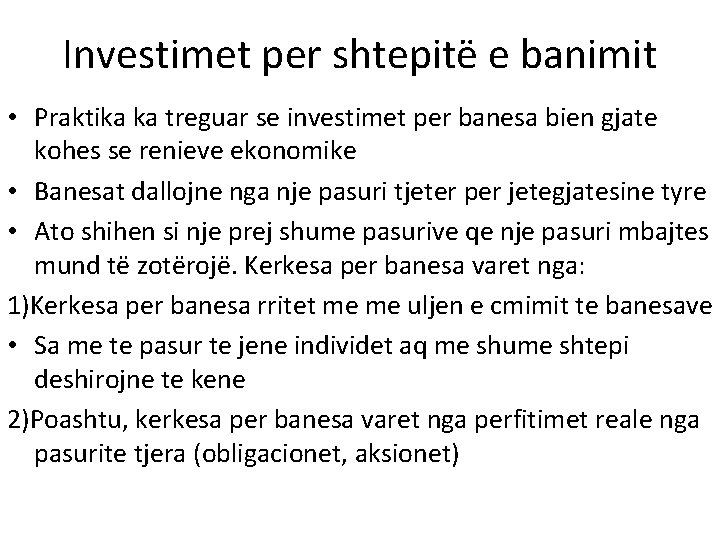 Investimet per shtepitë e banimit

• Praktika ka treguar se investimet per banesa bien gjate kohes se renieve ekonomike

• Banesat dallojne nga nje pasuri tjeter per jetegjatesine tyre

• Ato shihen si nje prej shume pasurive qe nje pasuri mbajtes mund të zotërojë. Kerkesa per banesa varet nga:

1)Kerkesa per banesa rritet me me uljen e cmimit te banesave

• Sa me te pasur te jene individet aq me shume shtepi deshirojne te kene

2)Poashtu, kerkesa per banesa varet nga perfitimet reale nga pasurite tjera (obligacionet, aksionet)